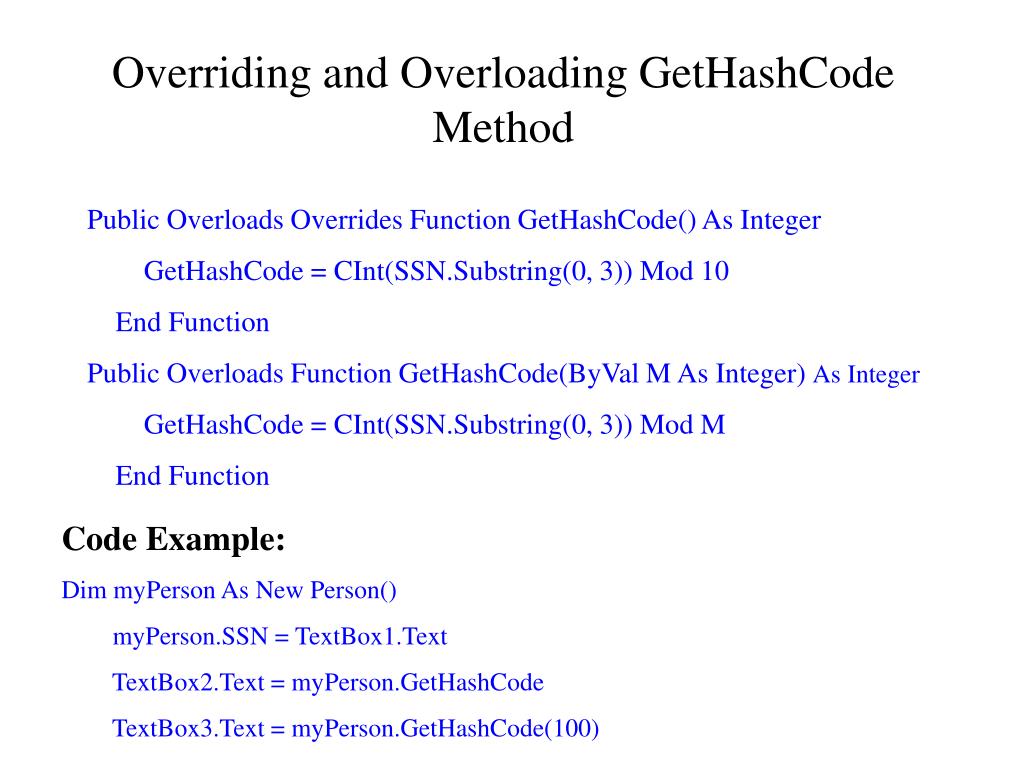 Overriding and Overloading GetHashCode Method

Public Overloads Overrides Function GetHashCode() As Integer

GetHashCode = CInt(SSN.Substring(0, 3)) Mod 10

End Function

Public Overloads Function GetHashCode(ByVal M As Integer) As Integer

GetHashCode = CInt(SSN.Substring(0, 3)) Mod M

End Function

Code Example:

Dim myPerson As New Person()

myPerson.SSN = TextBox1.Text

TextBox2.Text = myPerson.GetHashCode

TextBox3.Text = myPerson.GetHashCode(100)